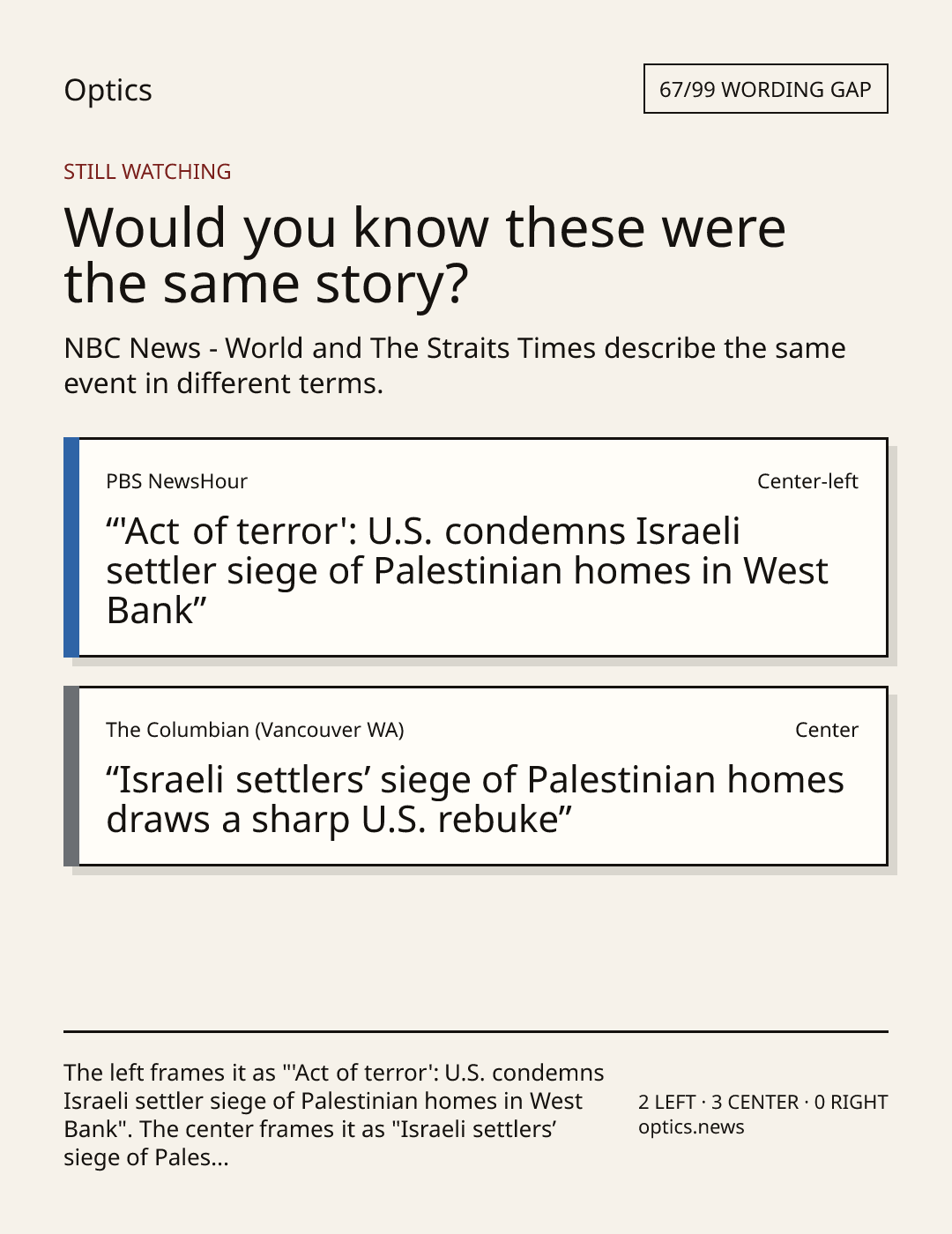 Optics

67/99 WORDING GAP

STILL WATCHING

Would you know these were the same story?

NBC News - World and The Straits Times describe the same event in different terms.

PBS NewsHour

Center-left

"'Act of terror': U.S. condemns Israeli settler siege of Palestinian homes in West Bank"

The Columbian (Vancouver WA)

Center

"Israeli settlers' siege of Palestinian homes draws a sharp U.S. rebuke"

The left frames it as "'Act of terror': U.S. condemns Israeli settler siege of Palestinian homes in West Bank". The center frames it as "Israeli settlers' siege of Pales...

2 LEFT · 3 CENTER · 0 RIGHT
optics.news